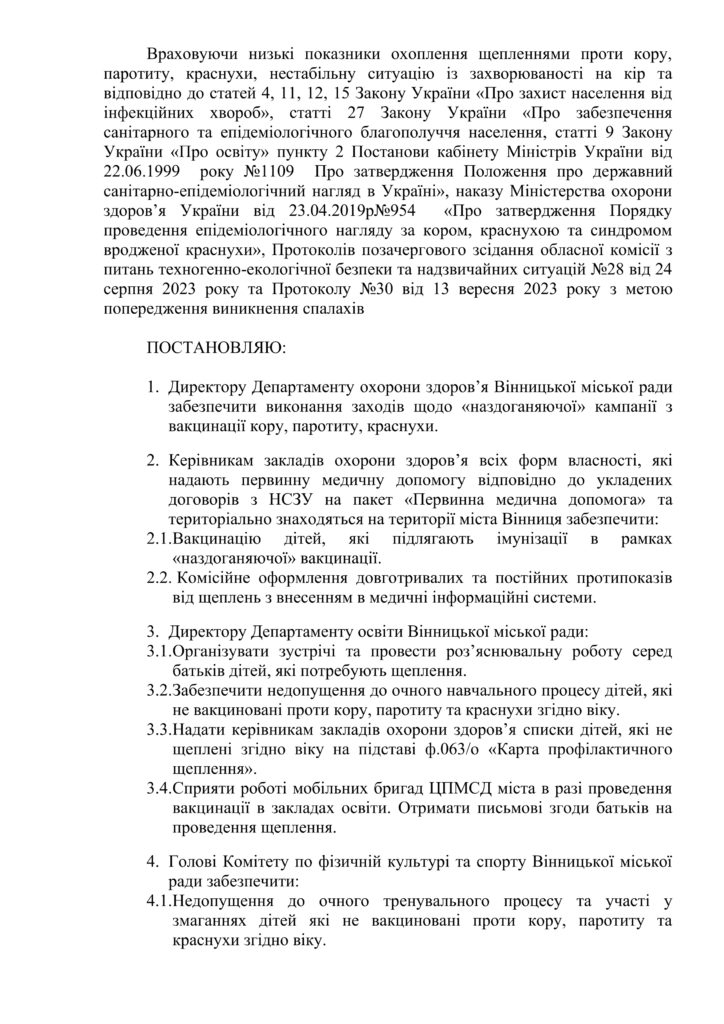 Враховуючи низькі показники охоплення щепленнями проти кору, паротиту, краснухи, нестабільну ситуацію із захворюваності на кір та відповідно до статей 4, 11, 12, 15 Закону України «Про захист населення від інфекційних хвороб», статті 27 Закону України «Про забезпечення санітарного та епідеміологічного благополуччя населення, статті 9 Закону України «Про освіту» пункту 2 Постанови кабінету Міністрів України від 22.06.1999 року №1109 Про затвердження Положення про державний санітарно-епідеміологічний нагляд в Україні», наказу Міністерства охорони здоров'я України від 23.04.2019р№954 «Про затвердження Порядку проведення епідеміологічного нагляду за кором, краснухою та синдромом вродженої краснухи», Протоколів позачергового зсідання обласної комісії з питань техногенно-екологічної безпеки та надзвичайних ситуацій №28 від 24 серпня 2023 року та Протоколу №30 від 13 вересня 2023 року з метою попередження виникнення спалахів

ПОСТАНОВЛЯЮ:

1. Директору Департаменту охорони здоров'я Вінницької міської ради забезпечити виконання заходів щодо «наздоганяючої» кампанії з вакцинації кору, паротиту, краснухи.

2. Керівникам закладів охорони здоров'я всіх форм власності, які надають первинну медичну допомогу відповідно до укладених договорів з НСЗУ на пакет «Первинна медична допомога» та територіально знаходяться на території міста Вінниця забезпечити:
2.1.Вакцинацію дітей, які підлягають імунізації в рамках «наздоганяючої» вакцинації.
2.2. Комісійне оформлення довготривалих та постійних протипоказів від щеплень з внесенням в медичні інформаційні системи.

3. Директору Департаменту освіти Вінницької міської ради:
3.1.Організувати зустрічі та провести роз'яснювальну роботу серед батьків дітей, які потребують щеплення.
3.2.Забезпечити недопущення до очного навчального процесу дітей, які не вакциновані проти кору, паротиту та краснухи згідно віку.
3.3.Надати керівникам закладів охорони здоров'я списки дітей, які не щеплені згідно віку на підставі ф.063/о «Карта профілактичного щеплення».
3.4.Сприяти роботі мобільних бригад ЦПМСД міста в разі проведення вакцинації в закладах освіти. Отримати письмові згоди батьків на проведення щеплення.

4. Голові Комітету по фізичній культурі та спорту Вінницької міської ради забезпечити:
4.1.Недопущення до очного тренувального процесу та участі у змаганнях дітей які не вакциновані проти кору, паротиту та краснухи згідно віку.